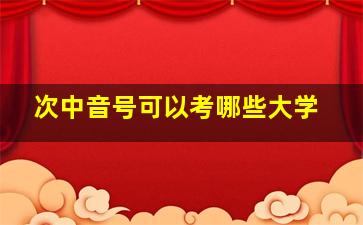 次中音号可以考哪些大学